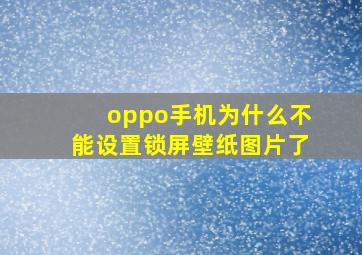 oppo手机为什么不能设置锁屏壁纸图片了